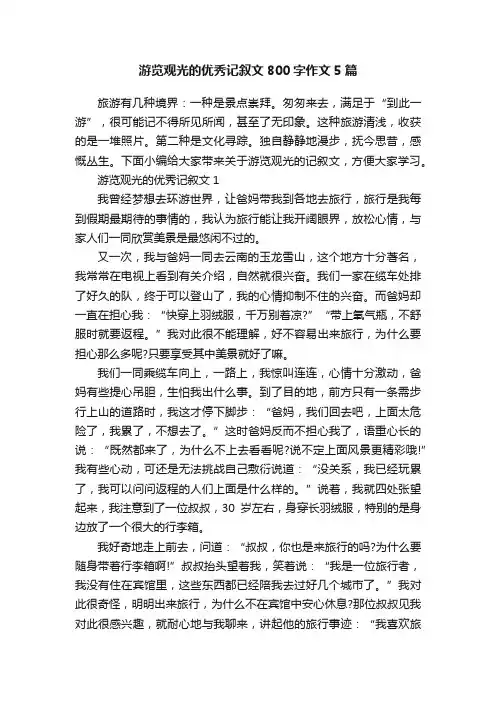 游览观光的优秀记叙文 800 字作文 5 篇

旅游有几种境界：一种是景点崇拜。匆匆来去，满足于“到此一游”，很可能记不得所见所闻，甚至了无印象。这种旅游清浅，收获的是一堆照片。第二种是文化寻踪。独自静静地漫步，抚今思昔，感慨丛生。下面小编给大家带来关于游览观光的记叙文，方便大家学习。

游览观光的优秀记叙文 1

我曾经梦想去环游世界，让爸妈带我到各地去旅行，旅行是我每到假期最期待的事情的，我认为旅行能让我开阔眼界，放松心情，与家人们一同欣赏美景是最悠闲不过的。

又一次，我与爸妈一同去云南的玉龙雪山，这个地方十分著名，我常常在电视上看到有关介绍，自然就很兴奋。我们一家在缆车处排了好久的队，终于可以登山了，我的心情抑制不住的兴奋。而爸妈却一直在担心我：“快穿上羽绒服，千万别着凉?”“带上氧气瓶，不舒服时就要返程。”我对此很不能理解，好不容易出来旅行，为什么要担心那么多呢?只要享受其中美景就好了嘛。

我们一同乘缆车向上，一路上，我惊叫连连，心情十分激动，爸妈有些提心吊胆，生怕我出什么事。到了目的地，前方只有一条需步行上山的道路时，我这才停下脚步：“爸妈，我们回去吧，上面太危险了，我累了，不想去了。”这时爸妈反而不担心我了，语重心长的说：“既然都来了，为什么不上去看看呢?说不定上面风景更精彩哦!”我有些心动，可还是无法挑战自己敷衍说道：“没关系，我已经玩累了，我可以问问返程的人们上面是什么样的。”说着，我就四处张望起来，我注意到了一位叔叔，30 岁左右，身穿长羽绒服，特别的是身边放了一个很大的行李箱。

我好奇地走上前去，问道：“叔叔，你也是来旅行的吗?为什么要随身带着行李箱啊!”叔叔抬头望着我，笑着说：“我是一位旅行者，我没有住在宾馆里，这些东西都已经陪我去过好几个城市了。”我对此很奇怪，明明出来旅行，为什么不在宾馆中安心休息?那位叔叔见我对此很感兴趣，就耐心地与我聊来，讲起他的旅行事迹：“我喜欢旅